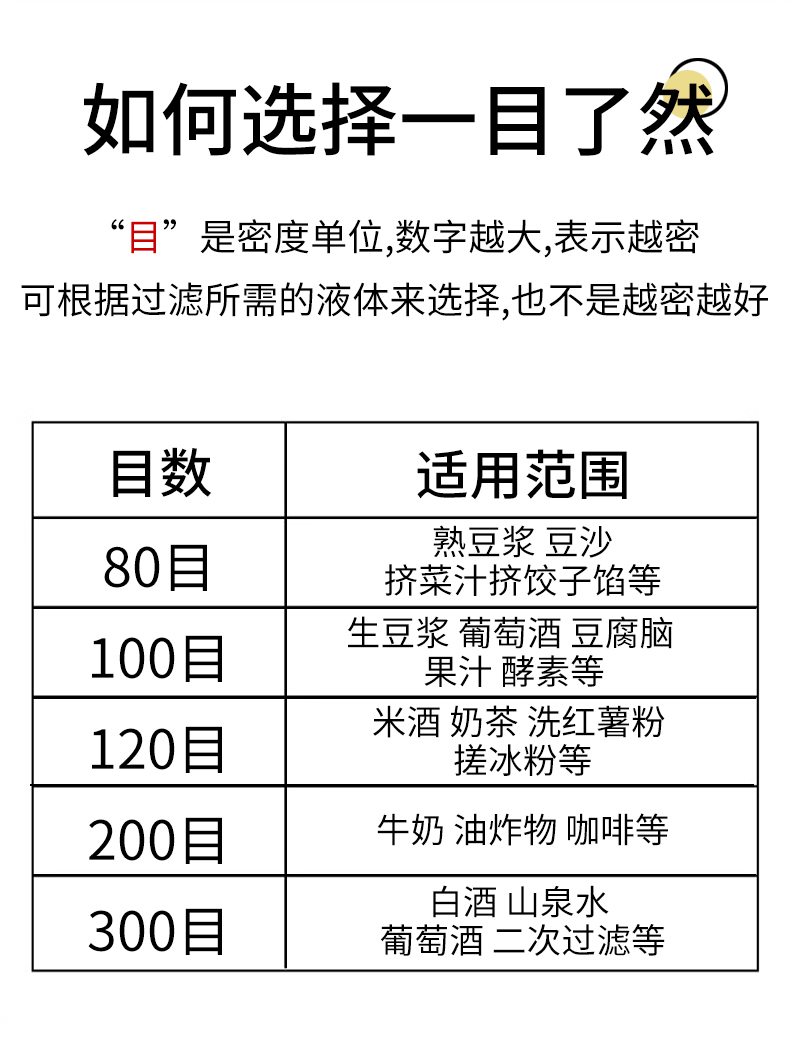 如何选择一目了然

“目”是密度单位,数字越大,表示越密
可根据过滤所需的液体来选择,也不是越密越好

| 目数 | 适用范围 |
|---|---|
| 80目 | 熟豆浆 豆沙 挤菜汁挤饺子馅等 |
| 100目 | 生豆浆 葡萄酒 豆腐脑 果汁 酵素等 |
| 120目 | 米酒 奶茶 洗红薯粉 搓冰粉等 |
| 200目 | 牛奶 油炸物 咖啡等 |
| 300目 | 白酒 山泉水 葡萄酒 二次过滤等 |